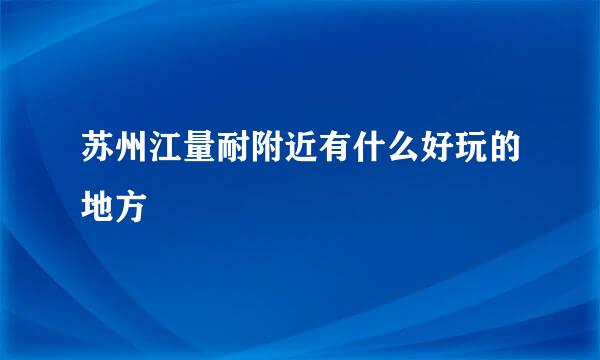 苏州江量耐附近有什么好玩的地方